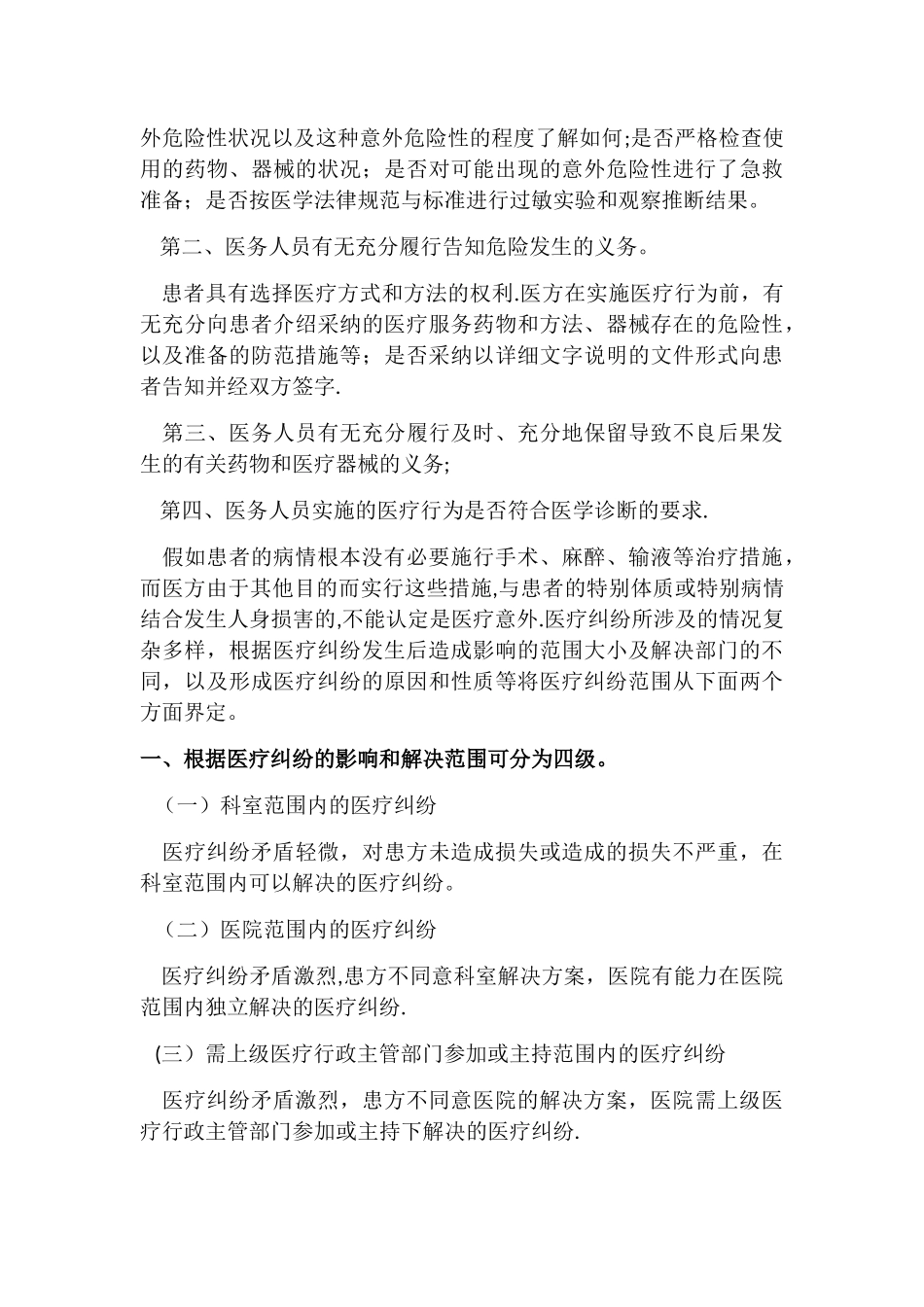 外危险性状况以及这种意外危险性的程度了解如何;是否严格检查使用的药物、器械的状况；是否对可能出现的意外危险性进行了急救准备；是否按医学法律规范与标准进行过敏实验和观察推断结果。

第二、医务人员有无充分履行告知危险发生的义务。

患者具有选择医疗方式和方法的权利.医方在实施医疗行为前，有无充分向患者介绍采纳的医疗服务药物和方法、器械存在的危险性，以及准备的防范措施等；是否采纳以详细文字说明的文件形式向患者告知并经双方签字.

第三、医务人员有无充分履行及时、充分地保留导致不良后果发生的有关药物和医疗器械的义务;

第四、医务人员实施的医疗行为是否符合医学诊断的要求.

假如患者的病情根本没有必要施行手术、麻醉、输液等治疗措施，而医方由于其他目的而实行这些措施,与患者的特别体质或特别病情结合发生人身损害的,不能认定是医疗意外.医疗纠纷所涉及的情况复杂多样，根据医疗纠纷发生后造成影响的范围大小及解决部门的不同，以及形成医疗纠纷的原因和性质等将医疗纠纷范围从下面两个方面界定。

一、根据医疗纠纷的影响和解决范围可分为四级。

（一）科室范围内的医疗纠纷

医疗纠纷矛盾轻微，对患方未造成损失或造成的损失不严重，在科室范围内可以解决的医疗纠纷。

（二）医院范围内的医疗纠纷

医疗纠纷矛盾激烈,患方不同意科室解决方案，医院有能力在医院范围内独立解决的医疗纠纷.

(三）需上级医疗行政主管部门参加或主持范围内的医疗纠纷

医疗纠纷矛盾激烈，患方不同意医院的解决方案，医院需上级医疗行政主管部门参加或主持下解决的医疗纠纷.